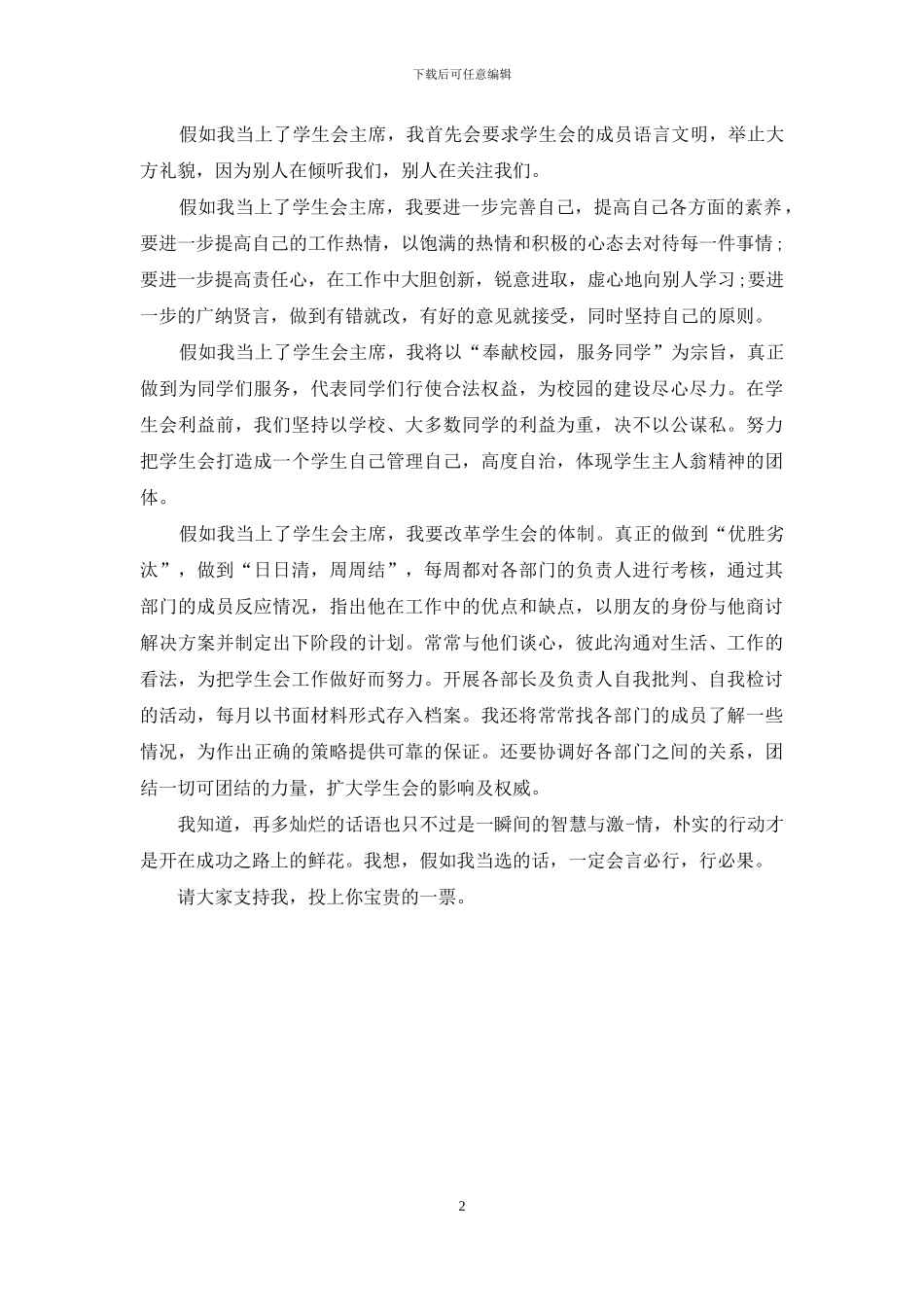 下载后可任意编辑

假如我当上了学生会主席，我首先会要求学生会的成员语言文明，举止大方礼貌，因为别人在倾听我们，别人在关注我们。

假如我当上了学生会主席，我要进一步完善自己，提高自己各方面的素养，要进一步提高自己的工作热情，以饱满的热情和积极的心态去对待每一件事情；要进一步提高责任心，在工作中大胆创新，锐意进取，虚心地向别人学习；要进一步的广纳贤言，做到有错就改，有好的意见就接受，同时坚持自己的原则。

假如我当上了学生会主席，我将以“奉献校园，服务同学”为宗旨，真正做到为同学们服务，代表同学们行使合法权益，为校园的建设尽心尽力。在学生会利益前，我们坚持以学校、大多数同学的利益为重，决不以公谋私。努力把学生会打造成一个学生自己管理自己，高度自治，体现学生主人翁精神的团体。

假如我当上了学生会主席，我要改革学生会的体制。真正的做到“优胜劣汰”，做到“日日清，周周结”，每周都对各部门的负责人进行考核，通过其部门的成员反应情况，指出他在工作中的优点和缺点，以朋友的身份与他商讨解决方案并制定出下阶段的计划。常常与他们谈心，彼此沟通对生活、工作的看法，为把学生会工作做好而努力。开展各部长及负责人自我批判、自我检讨的活动，每月以书面材料形式存入档案。我还将常常找各部门的成员了解一些情况，为作出正确的策略提供可靠的保证。还要协调好各部门之间的关系，团结一切可团结的力量，扩大学生会的影响及权威。

我知道，再多灿烂的话语也只不过是一瞬间的智慧与激-情，朴实的行动才是开在成功之路上的鲜花。我想，假如我当选的话，一定会言必行，行必果。

请大家支持我，投上你宝贵的一票。

2